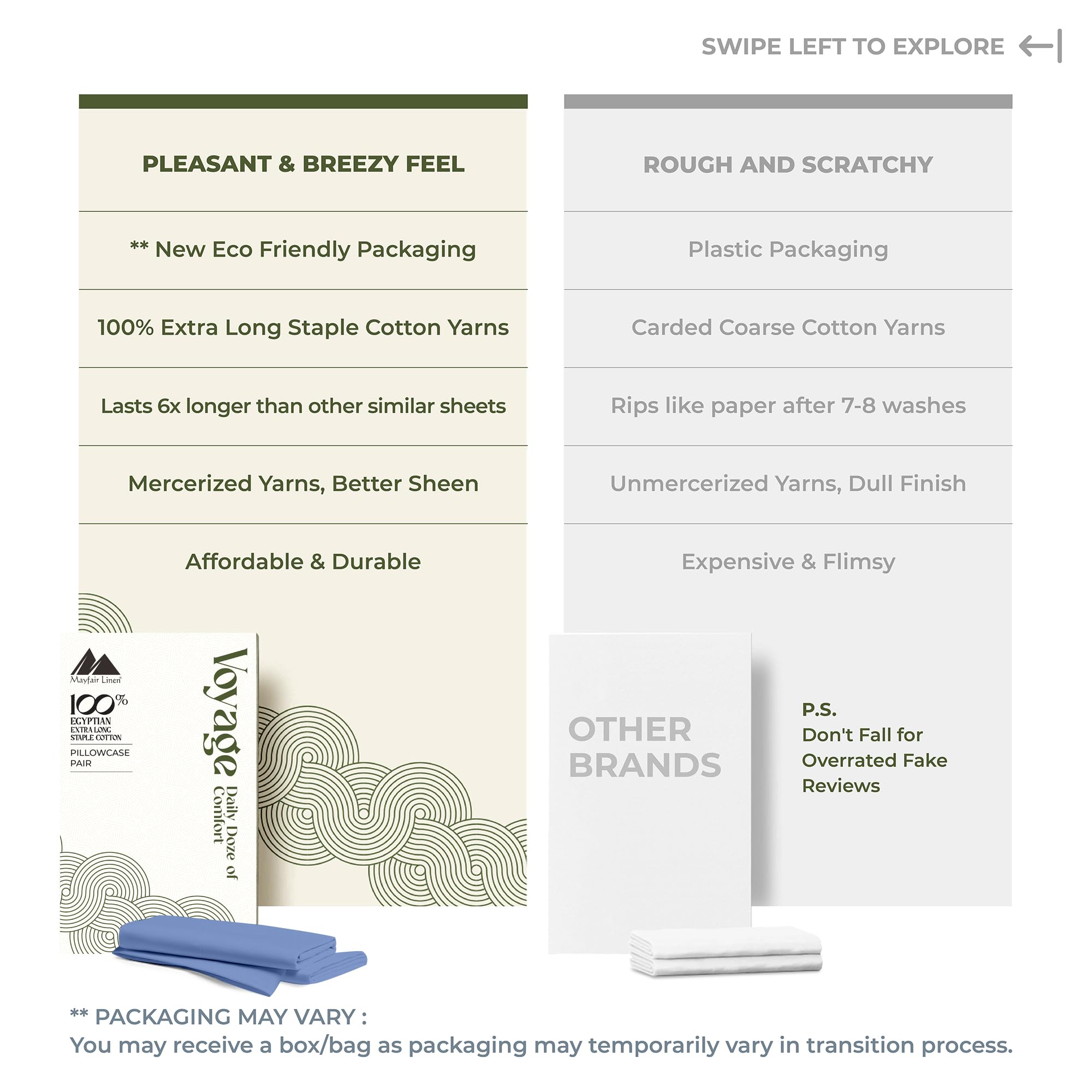 SWIPE LEFT TO EXPLORE

PLEASANT & BREEZY FEEL

** New Eco Friendly Packaging

100% Extra Long Staple Cotton Yarns

Lasts 6x longer than other similar sheets

Mercerized Yarns, Better Sheen

Affordable & Durable

Mayfair Linen

100%
EGYPTIAN
EXTRA LONG
STAPLE COTTON

PILLOWCASE
PAIR

Voyage
Daily Doze of Comfort

ROUGH AND SCRATCHY

Plastic Packaging

Carded Coarse Cotton Yarns

Rips like paper after 7-8 washes

Unmercerized Yarns, Dull Finish

Expensive & Flimsy

OTHER BRANDS

P.S.
Don't Fall for Overrated Fake Reviews

** PACKAGING MAY VARY :
You may receive a box/bag as packaging may temporarily vary in transition process.